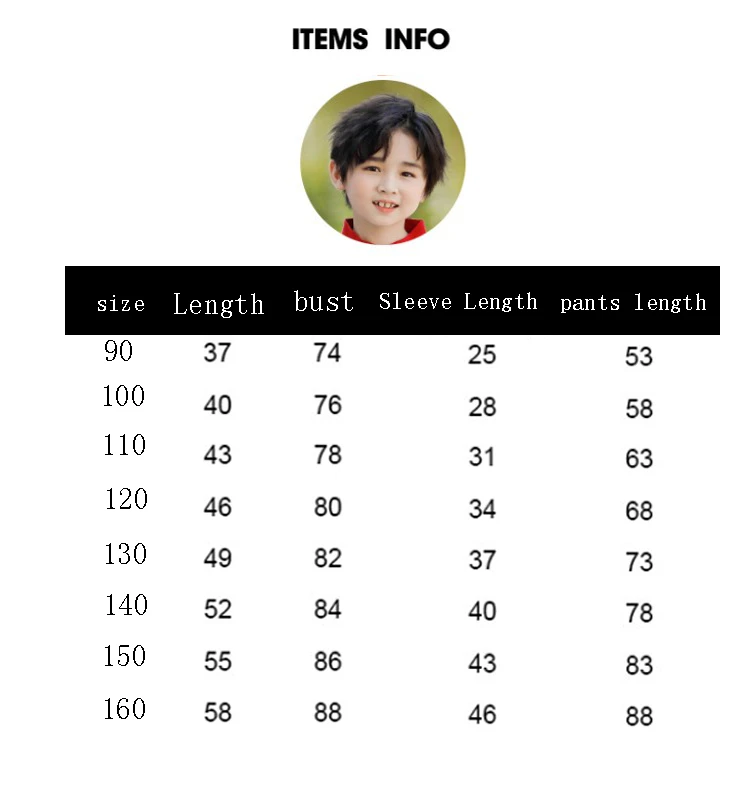 ITEMS INFO

| size | Length | bust | Sleeve Length | pants length |
|---|---|---|---|---|
| 90 | 37 | 74 | 25 | 53 |
| 100 | 40 | 76 | 28 | 58 |
| 110 | 43 | 78 | 31 | 63 |
| 120 | 46 | 80 | 34 | 68 |
| 130 | 49 | 82 | 37 | 73 |
| 140 | 52 | 84 | 40 | 78 |
| 150 | 55 | 86 | 43 | 83 |
| 160 | 58 | 88 | 46 | 88 |